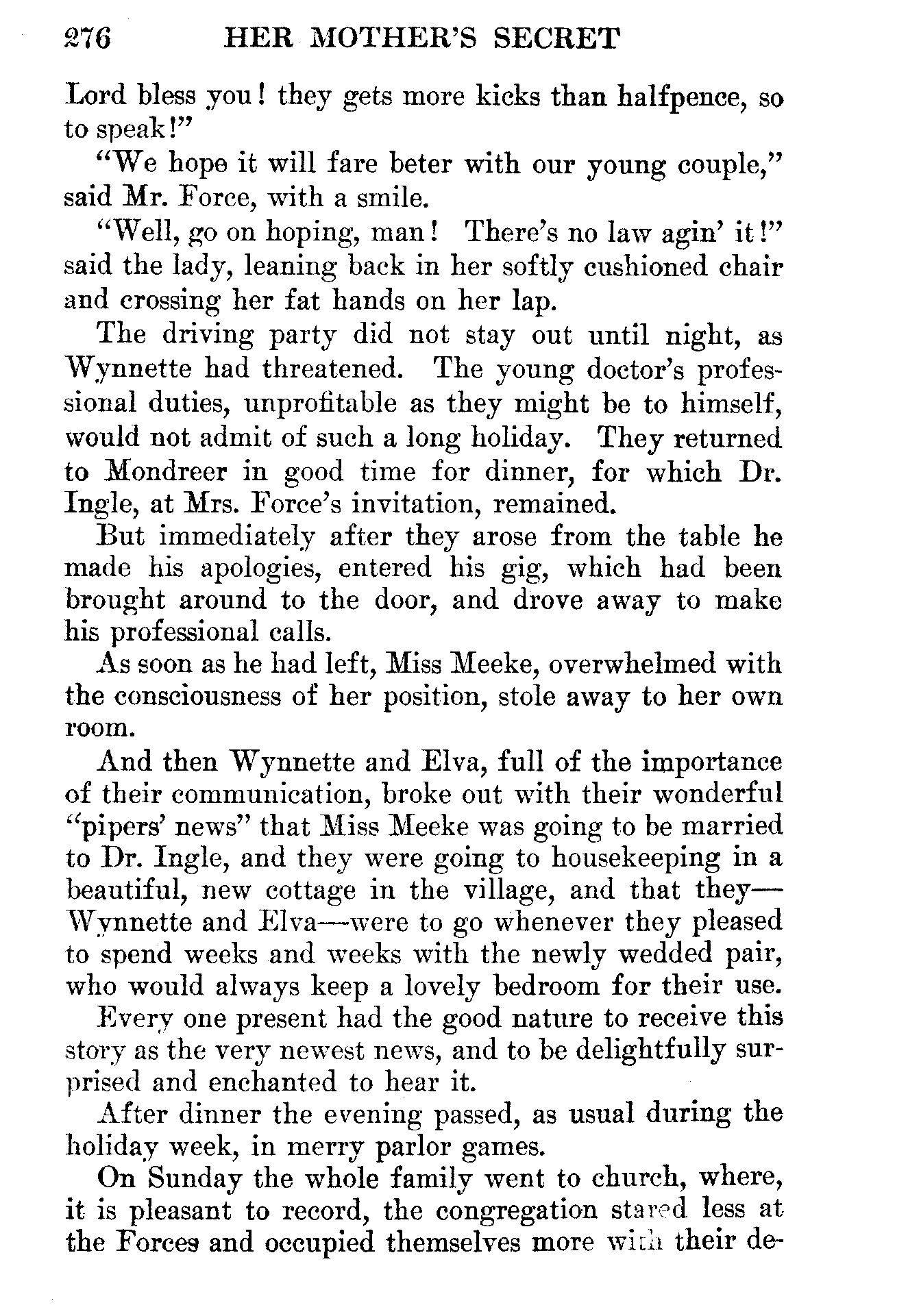 276 HER MOTHER'S SECRET

Lord bless you! they gets more kicks than halfpence, so to speak!"

"We hope it will fare beter with our young couple," said Mr. Force, with a smile.

"Well, go on hoping, man! There's no law agin' it!" said the lady, leaning back in her softly cushioned chair and crossing her fat hands on her lap.

The driving party did not stay out until night, as Wynnette had threatened. The young doctor's professional duties, unprofitable as they might be to himself, would not admit of such a long holiday. They returned to Mondreer in good time for dinner, for which Dr. Ingle, at Mrs. Force's invitation, remained.

But immediately after they arose from the table he made his apologies, entered his gig, which had been brought around to the door, and drove away to make his professional calls.

As soon as he had left, Miss Meeke, overwhelmed with the consciousness of her position, stole away to her own room.

And then Wynnette and Elva, full of the importance of their communication, broke out with their wonderful "pipers' news" that Miss Meeke was going to be married to Dr. Ingle, and they were going to housekeeping in a beautiful, new cottage in the village, and that they—Wynnette and Elva—were to go whenever they pleased to spend weeks and weeks with the newly wedded pair, who would always keep a lovely bedroom for their use.

Every one present had the good nature to receive this story as the very newest news, and to be delightfully surprised and enchanted to hear it.

After dinner the evening passed, as usual during the holiday week, in merry parlor games.

On Sunday the whole family went to church, where, it is pleasant to record, the congregation stared less at the Forces and occupied themselves more with their de-